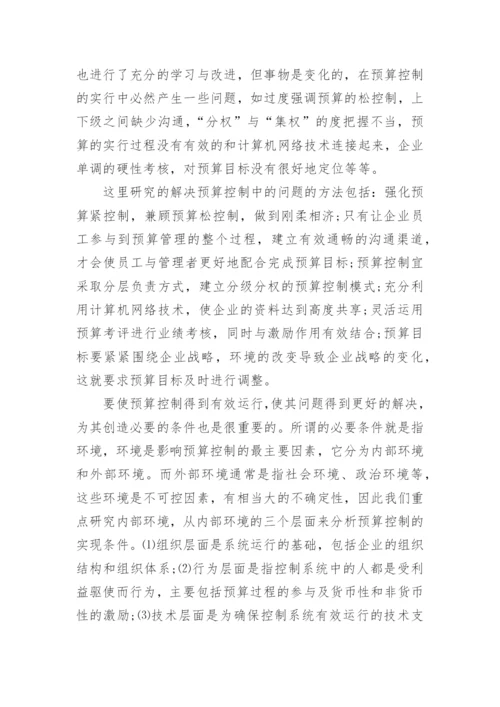 也进行了充分的学习与改进，但事物是变化的，在预算控制的实行中必然产生一些问题，如过度强调预算的松控制，上下级之间缺少沟通，“分权”与“集权”的度把握不当，预算的实行过程没有有效的和计算机网络技术连接起来，企业单调的硬性考核，对预算目标没有很好地定位等等。

这里研究的解决预算控制中的问题的方法包括：强化预算紧控制，兼顾预算松控制，做到刚柔相济；只有让企业员工参与到预算管理的整个过程，建立有效通畅的沟通渠道，才会使员工与管理者更好地配合完成预算目标；预算控制宜采取分层负责方式，建立分级分权的预算控制模式；充分利用计算机网络技术，使企业的资料达到高度共享；灵活运用预算考评进行业绩考核，同时与激励作用有效结合；预算目标要紧紧围绕企业战略，环境的改变导致企业战略的变化，这就要求预算目标及时进行调整。

要使预算控制得到有效运行，使其问题得到更好的解决，为其创造必要的条件也是很重要的。所谓的必要条件就是指环境，环境是影响预算控制的最主要因素，它分为内部环境和外部环境。而外部环境通常是指社会环境、政治环境等，这些环境是不可控因素，有相当大的不确定性，因此我们重点研究内部环境，从内部环境的三个层面来分析预算控制的实现条件。(1)组织层面是系统运行的基础，包括企业的组织结构和组织体系；(2)行为层面是指控制系统中的人都是受利益驱使而行为，主要包括预算过程的参与及货币性和非货币性的激励；(3)技术层面是为确保控制系统有效运行的技术支